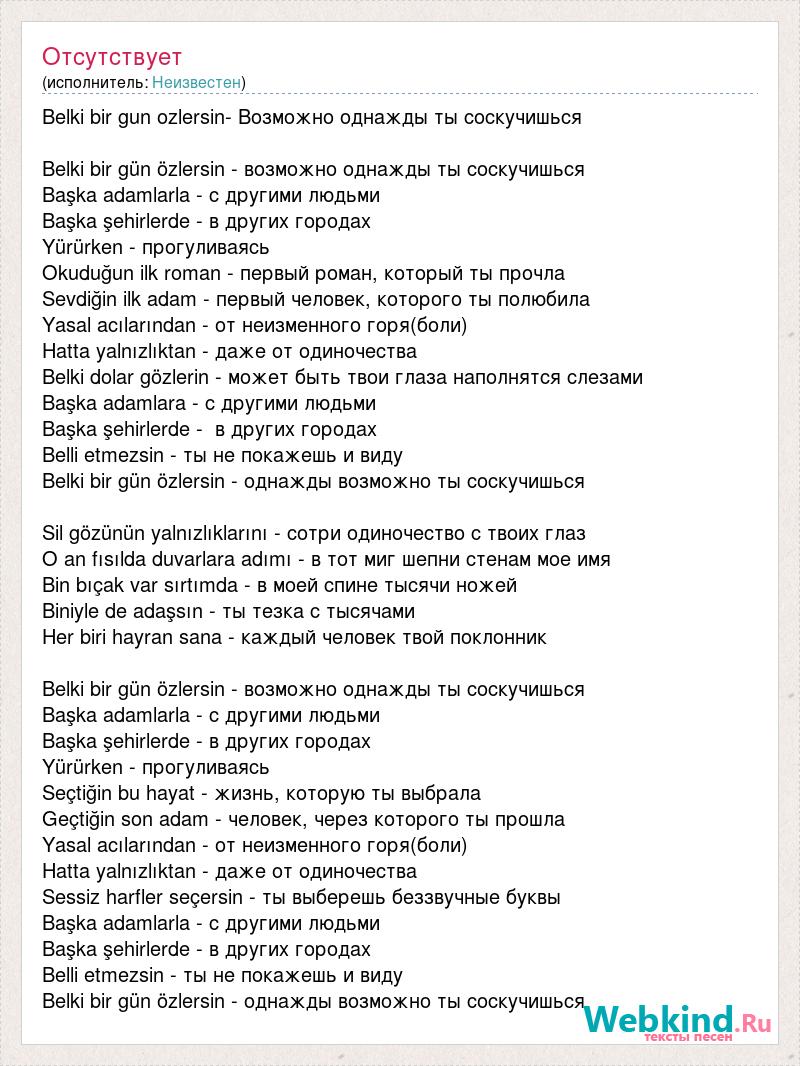 Отсутствует
(исполнитель: Неизвестен)

Belki bir gun ozlersin- Возможно однажды ты соскучишься

Belki bir gün özlersin - возможно однажды ты соскучишься
Başka adamlarla - с другими людьми
Başka şehirlerde - в других городах
Yürürken - прогуливаясь
Okuduğun ilk roman - первый роман, который ты прочла
Sevdiğin ilk adam - первый человек, которого ты полюбила
Yasal acılarından - от неизменного горя(боли)
Hatta yalnızlıktan - даже от одиночества
Belki dolar gözlerin - может быть твои глаза наполнятся слезами
Başka adamlara - с другими людьми
Başka şehirlerde - в других городах
Belli etmezsin - ты не покажешь и виду
Belki bir gün özlersin - однажды возможно ты соскучишься

Sil gözünün yalnızlıklarını - сотри одиночество с твоих глаз
O an fısılda duvarlara adımı - в тот миг шепни стенам мое имя
Bin bıçak var sırtımda - в моей спине тысячи ножей
Biniyle de adaşsın - ты тезка с тысячами
Her biri hayran sana - каждый человек твой поклонник

Belki bir gün özlersin - возможно однажды ты соскучишься
Başka adamlarla - с другими людьми
Başka şehirlerde - в других городах
Yürürken - прогуливаясь
Seçtiğin bu hayat - жизнь, которую ты выбрала
Geçtiğin son adam - человек, через которого ты прошла
Yasal acılarından - от неизменного горя(боли)
Hatta yalnızlıktan - даже от одиночества
Sessiz harfler seçersin - ты выберешь беззвучные буквы
Başka adamlarla - с другими людьми
Başka şehirlerde - в других городах
Belli etmezsin - ты не покажешь и виду
Belki bir gün özlersin - однажды возможно ты соскучишься

Webkind.Ru
тексты песен